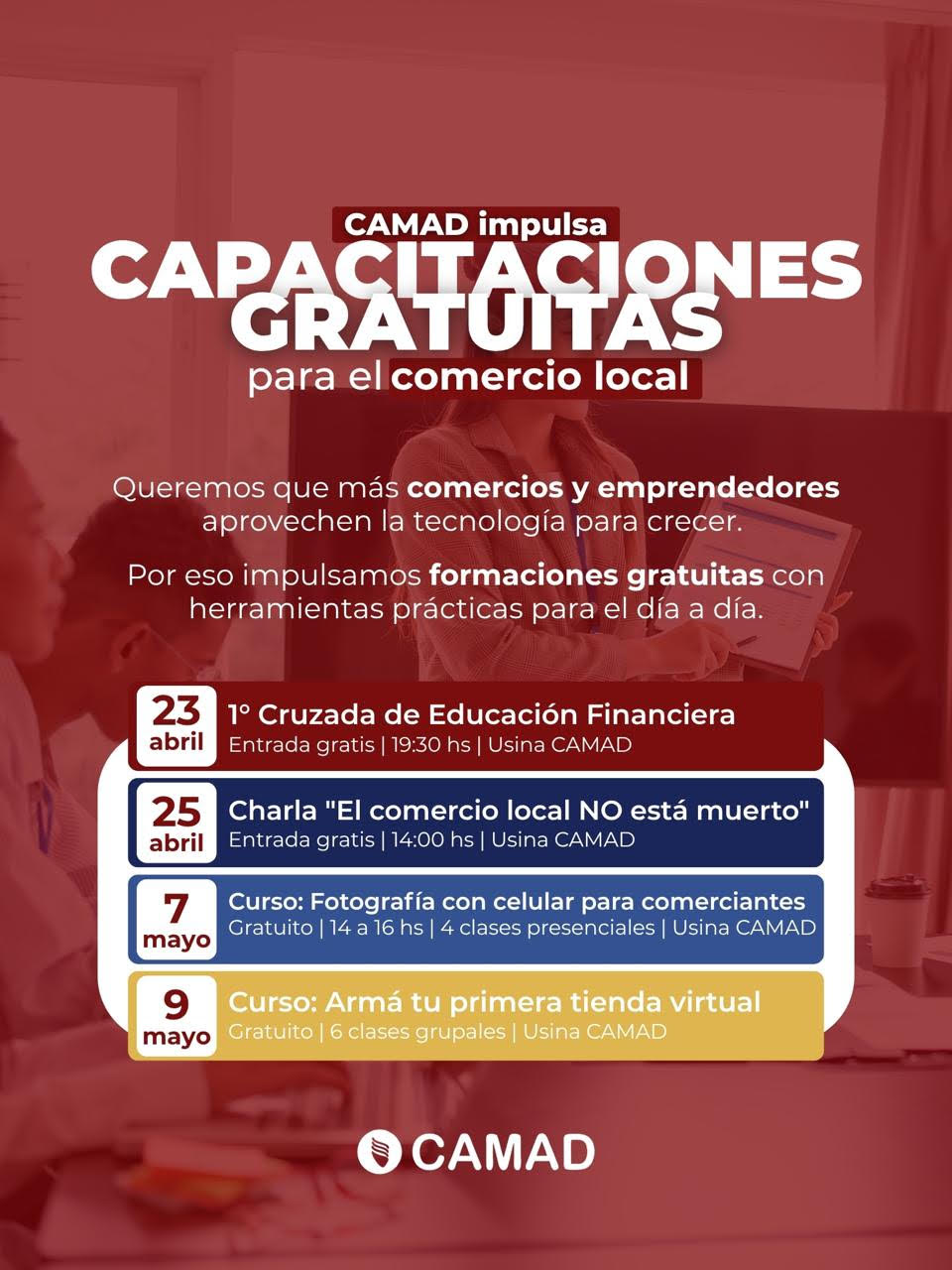 CAMAD impulsa
CAPACITACIONES GRATUITAS
para el comercio local

Queremos que más comercios y emprendedores aprovechen la tecnología para crecer.

Por eso impulsamos formaciones gratuitas con herramientas prácticas para el día a día.

23 abril
1° Cruzada de Educación Financiera
Entrada gratis | 19:30 hs | Usina CAMAD

25 abril
Charla "El comercio local NO está muerto"
Entrada gratis | 14:00 hs | Usina CAMAD

7 mayo
Curso: Fotografía con celular para comerciantes
Gratuito | 14 a 16 hs | 4 clases presenciales | Usina CAMAD

9 mayo
Curso: Armá tu primera tienda virtual
Gratuito | 6 clases grupales | Usina CAMAD

CAMAD